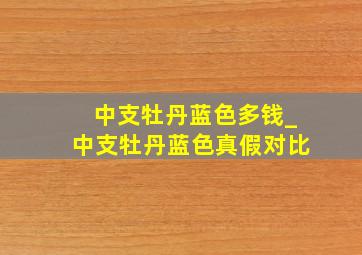 中支牡丹蓝色多钱_
中支牡丹蓝色真假对比